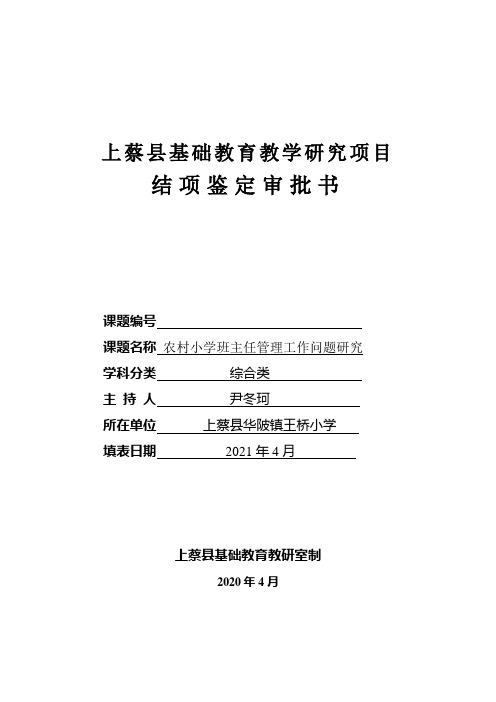 上蔡县基础教育教学研究项目
结项鉴定审批书

课题编号

课题名称 农村小学班主任管理工作问题研究

学科分类 综合类

主 持 人 尹冬珂

所在单位 上蔡县华陂镇王桥小学

填表日期 2021 年 4 月

上蔡县基础教育教研室制

2020 年 4 月